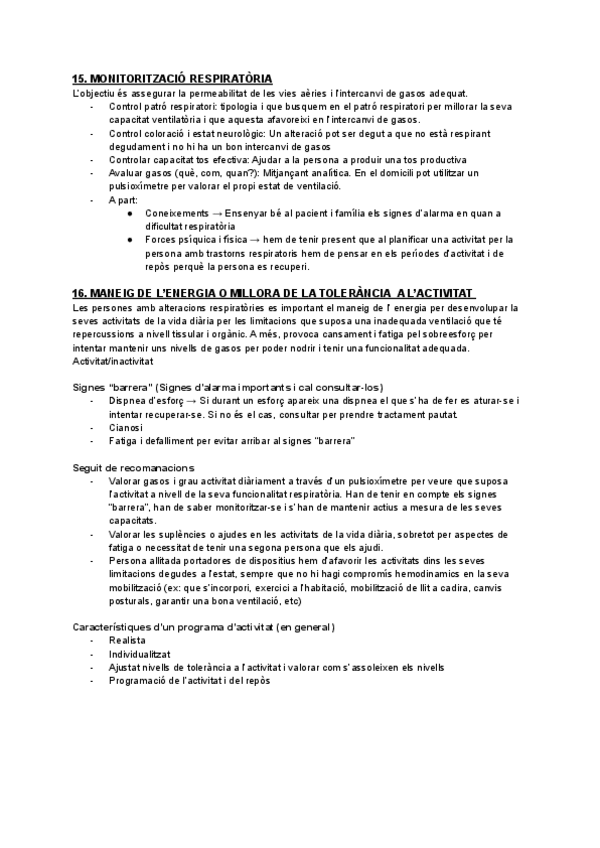 15. MONITORITZACIÓ RESPIRATÒRIA
L'objectiu és assegurar la permeabilitat de les vies aèries i l'intercanvi de gasos adequat.
- Control patró respiratori: tipologia i que busquem en el patró respiratori per millorar la seva capacitat ventilatòria i que aquesta afavoreixi en l'intercanvi de gasos.
- Control coloració i estat neurològic: Un alteració pot ser degut a que no està respirant degudament i no hi ha un bon intercanvi de gasos
- Controlar capacitat tos efectiva: Ajudar a la persona a produir una tos productiva
- Avaluar gasos (què, com, quan?): Mitjançant analítica. En el domicili pot utilitzar un pulsioxímetre per valorar el propi estat de ventilació.
- A part:
● Coneixements → Ensenyar bé al pacient i família els signes d'alarma en quan a dificultat respiratòria
● Forces psíquica i física → hem de tenir present que al planificar una activitat per la persona amb trastorns respiratoris hem de pensar en els períodes d'activitat i de repòs perquè la persona es recuperi.

16. MANEIG DE L'ENERGIA O MILLORA DE LA TOLERÀNCIA A L'ACTIVITAT
Les persones amb alteracions respiratòries es important el maneig de l' energia per desenvolupar la seves activitats de la vida diària per les limitacions que suposa una inadequada ventilació que té repercussions a nivell tissular i orgànic. A més, provoca cansament i fatiga pel sobreesforç per intentar mantenir uns nivells de gasos per poder nodrir i tenir una funcionalitat adequada.
Activitat/inactivitat

Signes "barrera" (Signes d'alarma importants i cal consultar-los)
- Dispnea d'esforç → Si durant un esforç apareix una dispnea el que s'ha de fer es aturar-se i intentar recuperar-se. Si no és el cas, consultar per prendre tractament pautat.
- Cianosi
- Fatiga i defalliment per evitar arribar al signes "barrera"

Seguit de recomanacions
- Valorar gasos i grau activitat diàriament a través d'un pulsioxímetre per veure que suposa l'activitat a nivell de la seva funcionalitat respiratòria. Han de tenir en compte els signes "barrera", han de saber monitoritzar-se i s'han de mantenir actius a mesura de les seves capacitats.
- Valorar les suplències o ajudes en les activitats de la vida diària, sobretot per aspectes de fatiga o necessitat de tenir una segona persona que els ajudi.
- Persona allitada portadores de dispositius hem d'afavorir les activitats dins les seves limitacions degudes a l'estat, sempre que no hi hagi compromís hemodinamics en la seva mobilització (ex: que s'incorpori, exercici a l'habitació, mobilització de llit a cadira, canvis posturals, garantir una bona ventilació, etc)

Característiques d'un programa d'activitat (en general)
- Realista
- Individualitzat
- Ajustat nivells de tolerància a l'activitat i valorar com s'assoleixen els nivells
- Programació de l'activitat i del repòs